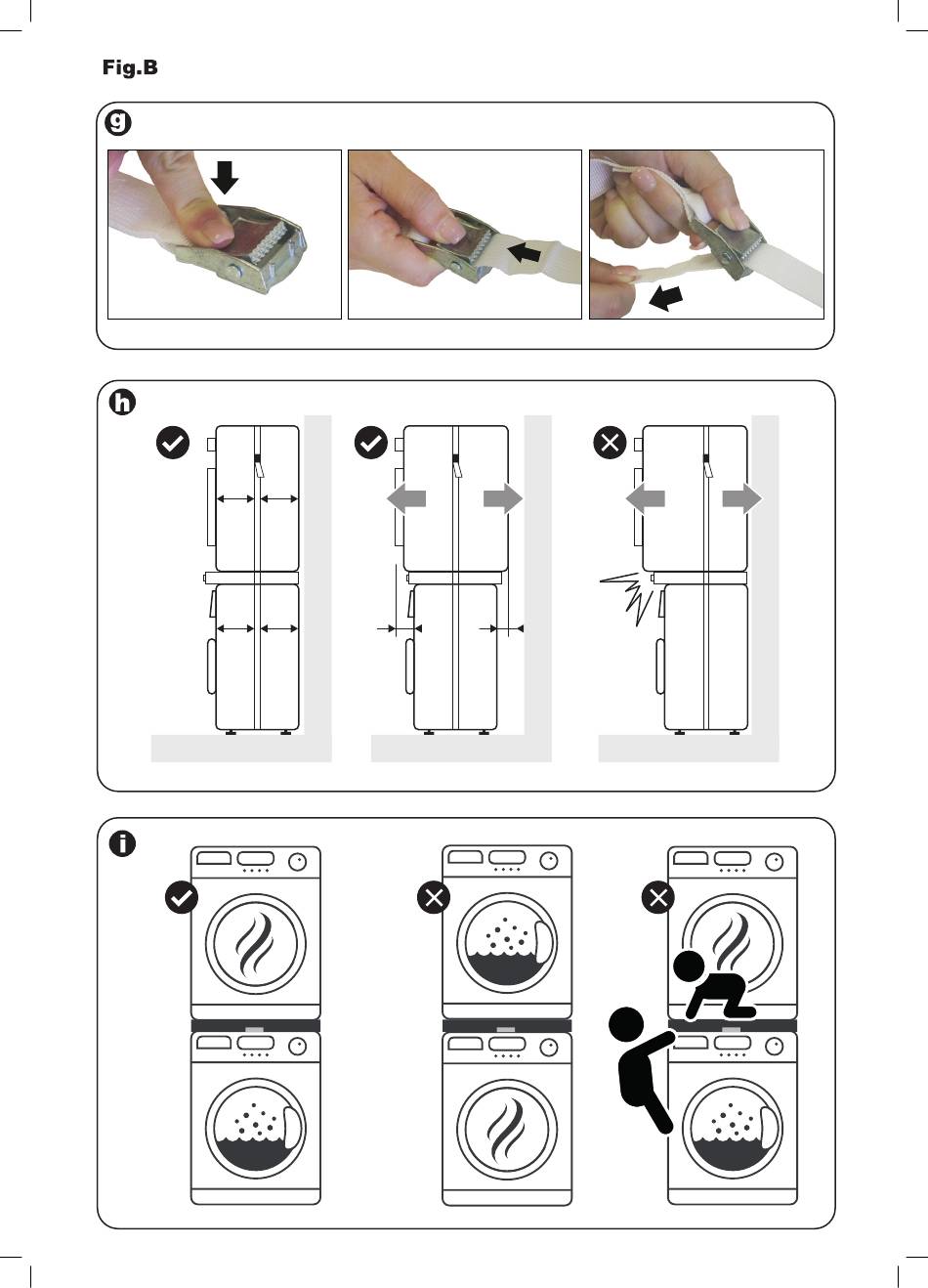 Fig.B

g

h

i